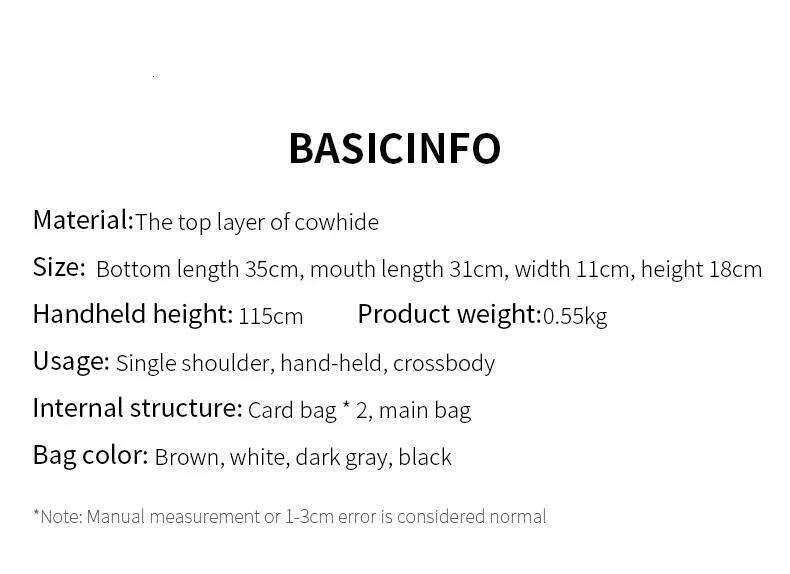 BASICINFO

Material:The top layer of cowhide

Size: Bottom length 35cm, mouth length 31cm, width 11cm, height 18cm

Handheld height: 115cm Product weight:0.55kg

Usage: Single shoulder, hand-held, crossbody

Internal structure: Card bag * 2, main bag

Bag color: Brown, white, dark gray, black

*Note: Manual measurement or 1-3cm error is considered normal